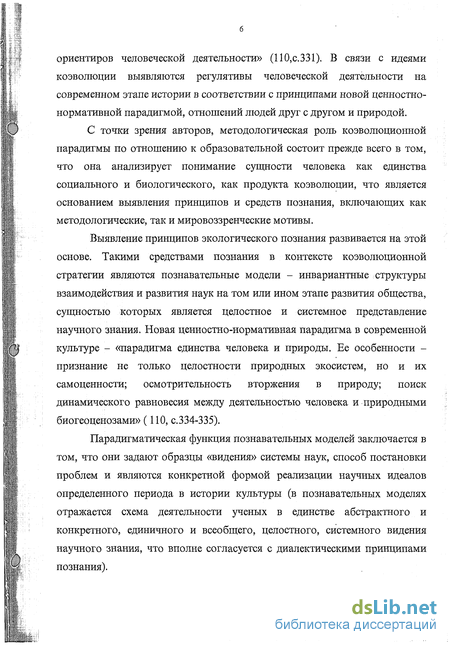 6

ориентиров человеческой деятельности» (110,с.331). В связи с идеями коэволюции выявляются регулятивы человеческой деятельности на современном этапе истории в соответствии с принципами новой ценностно-нормативной парадигмой, отношений людей друг с другом и природой.

С точки зрения авторов, методологическая роль коэволюционной парадигмы по отношению к образовательной состоит прежде всего в том, что она анализирует понимание сущности человека как единства социального и биологического, как продукта коэволюции, что является основанием выявления принципов и средств познания, включающих как методологические, так и мировоззренческие мотивы.

Выявление принципов экологического познания развивается на этой основе. Такими средствами познания в контексте коэволюционной стратегии являются познавательные модели – инвариантные структуры взаимодействия и развития наук на том или ином этапе развития общества, сущностью которых является целостное и системное представление научного знания. Новая ценностно-нормативная парадигма в современной культуре – «парадигма единства человека и природы. Ее особенности – признание не только целостности природных экосистем, но и их самоценности; осмотрительность вторжения в природу; поиск динамического равновесия между деятельностью человека и природными биогеоценозами» ( 110, с.334-335).

Парадигматическая функция познавательных моделей заключается в том, что они задают образцы «видения» системы наук, способ постановки проблем и являются конкретной формой реализации научных идеалов определенного периода в истории культуры (в познавательных моделях отражается схема деятельности ученых в единстве абстрактного и конкретного, единичного и всеобщего, целостного, системного видения научного знания, что вполне согласуется с диалектическими принципами познания).

dsLib.net
библиотека диссертаций